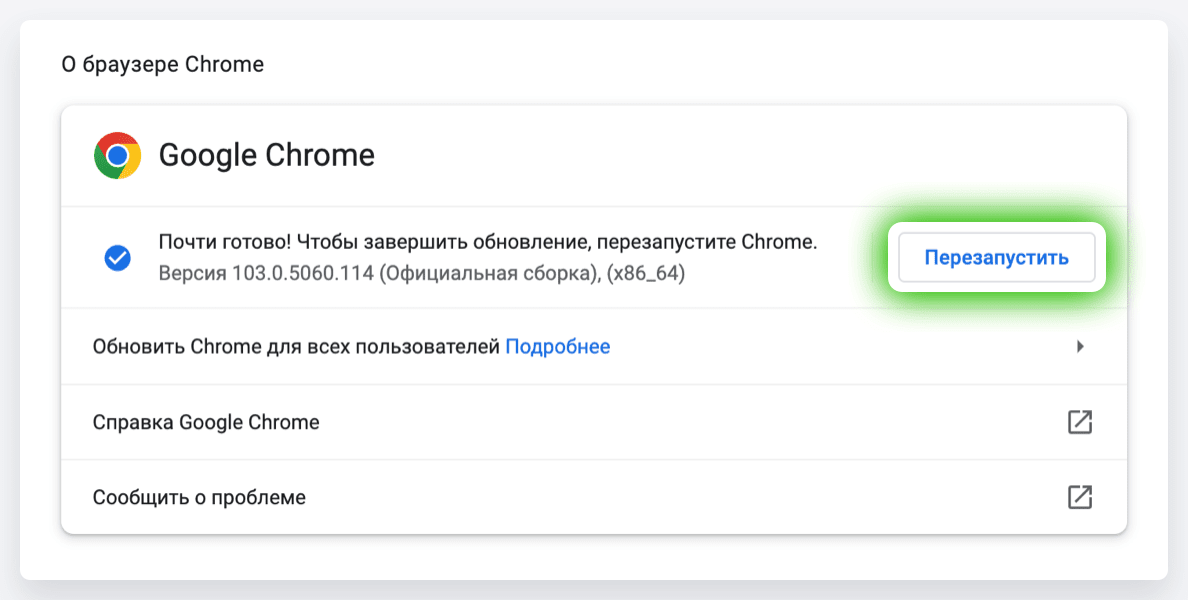 О браузере Chrome

Google Chrome

Почти готово! Чтобы завершить обновление, перезапустите Chrome.
Версия 103.0.5060.114 (Официальная сборка), (x86_64)

Перезапустить

Обновить Chrome для всех пользователей Подробнее

Справка Google Chrome

Сообщить о проблеме